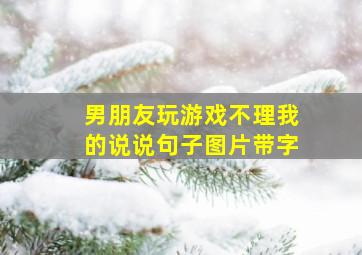 男朋友玩游戏不理我的说说句子图片带字